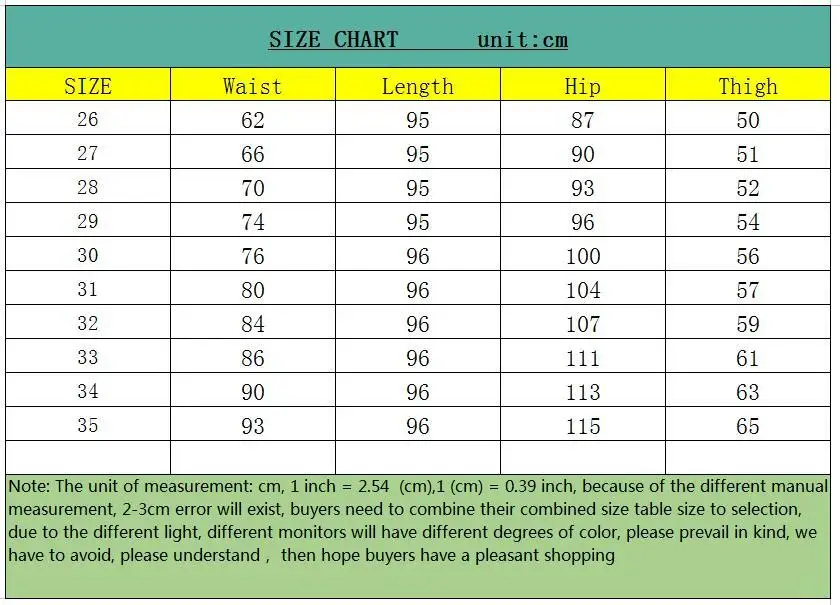 SIZE CHART unit:cm

| SIZE | Waist | Length | Hip | Thigh |
|---|---|---|---|---|
| 26 | 62 | 95 | 87 | 50 |
| 27 | 66 | 95 | 90 | 51 |
| 28 | 70 | 95 | 93 | 52 |
| 29 | 74 | 95 | 96 | 54 |
| 30 | 76 | 96 | 100 | 56 |
| 31 | 80 | 96 | 104 | 57 |
| 32 | 84 | 96 | 107 | 59 |
| 33 | 86 | 96 | 111 | 61 |
| 34 | 90 | 96 | 113 | 63 |
| 35 | 93 | 96 | 115 | 65 |
| | | | | |

Note: The unit of measurement: cm, 1 inch = 2.54 (cm),1 (cm) = 0.39 inch, because of the different manual measurement, 2-3cm error will exist, buyers need to combine their combined size table size to selection, due to the different light, different monitors will have different degrees of color, please prevail in kind, we have to avoid, please understand , then hope buyers have a pleasant shopping